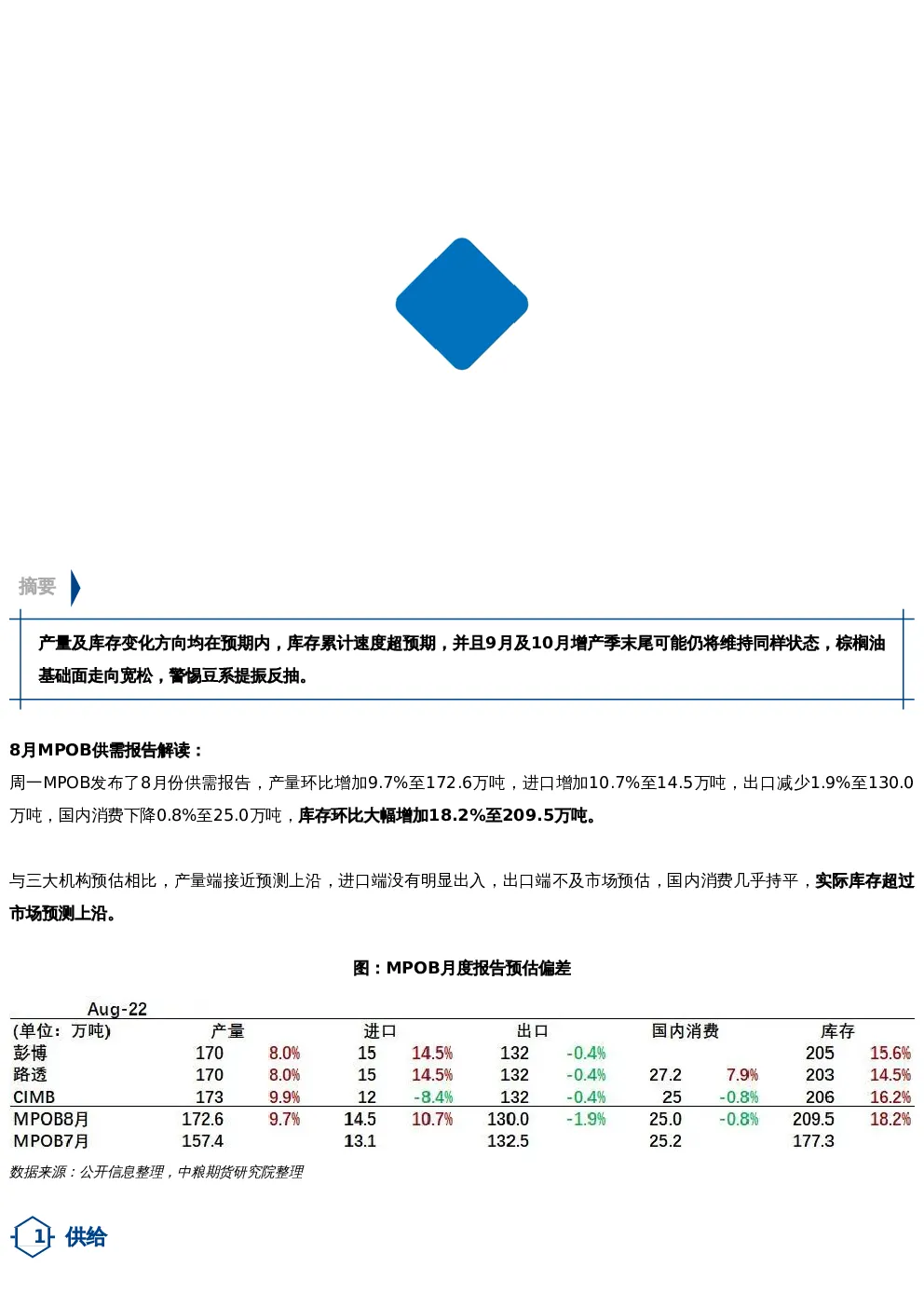 摘要

产量及库存变化方向均在预期内，库存累计速度超预期，并且9月及10月增产季末尾可能仍将维持同样状态，棕榈油基础面走向宽松，警惕豆系提振反抽。

8月MPOB供需报告解读：

周一MPOB发布了8月份供需报告，产量环比增加9.7%至172.6万吨，进口增加10.7%至14.5万吨，出口减少1.9%至130.0万吨，国内消费下降0.8%至25.0万吨，库存环比大幅增加18.2%至209.5万吨。

与三大机构预估相比，产量端接近预测上沿，进口端没有明显出入，出口端不及市场预估，国内消费几乎持平，实际库存超过市场预测上沿。

图：MPOB月度报告预估偏差

Aug-22

| (单位：万吨) | 产量 | | 进口 | | 出口 | | 国内消费 | | 库存 | |
|---|---|---|---|---|---|---|---|---|---|---|
| 彭博 | 170 | 8.0% | 15 | 14.5% | 132 | -0.4% | | | 205 | 15.6% |
| 路透 | 170 | 8.0% | 15 | 14.5% | 132 | -0.4% | 27.2 | 7.9% | 203 | 14.5% |
| CIMB | 173 | 9.9% | 12 | -8.4% | 132 | -0.4% | 25 | -0.8% | 206 | 16.2% |
| MPOB8月 | 172.6 | 9.7% | 14.5 | 10.7% | 130.0 | -1.9% | 25.0 | -0.8% | 209.5 | 18.2% |
| MPOB7月 | 157.4 | | 13.1 | | 132.5 | | 25.2 | | 177.3 | |

数据来源：公开信息整理，中粮期货研究院整理

1 供给